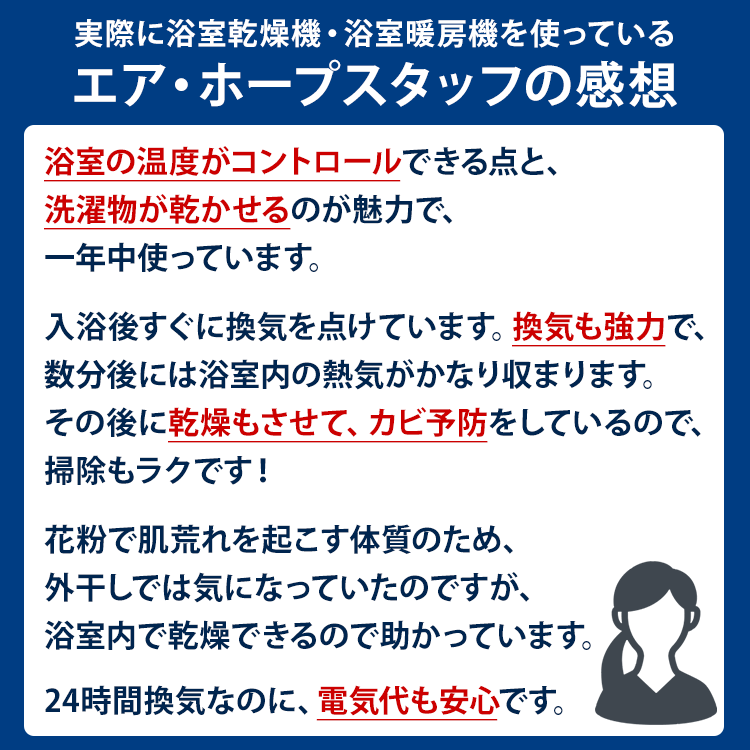 実際に浴室乾燥機・浴室暖房機を使っている
エア・ホープスタッフの感想

浴室の温度がコントロールできる点と、洗濯物が乾かせるのが魅力で、一年中使っています。

入浴後すぐに換気を点けています。換気も強力で、数分後には浴室内の熱気がかなり収まります。その後に乾燥もさせて、カビ予防をしているので、掃除もラクです！

花粉で肌荒れを起こす体質のため、外干しでは気になっていたのですが、浴室内で乾燥できるので助かっています。

24時間換気なのに、電気代も安心です。